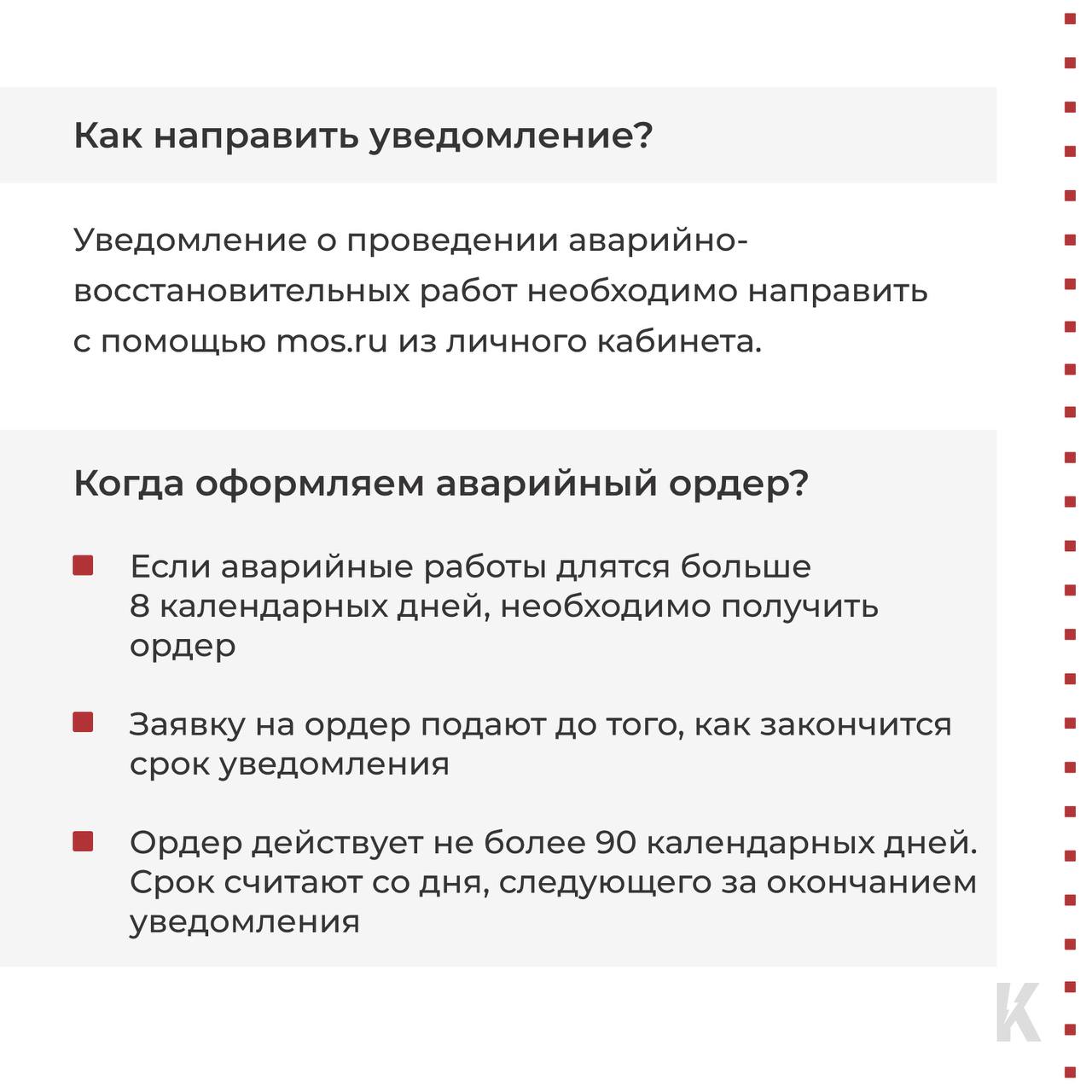 Как направить уведомление?

Уведомление о проведении аварийно-восстановительных работ необходимо направить с помощью mos.ru из личного кабинета.

Когда оформляем аварийный ордер?

Если аварийные работы длятся больше 8 календарных дней, необходимо получить ордер

Заявку на ордер подают до того, как закончится срок уведомления

Ордер действует не более 90 календарных дней. Срок считают со дня, следующего за окончанием уведомления

K